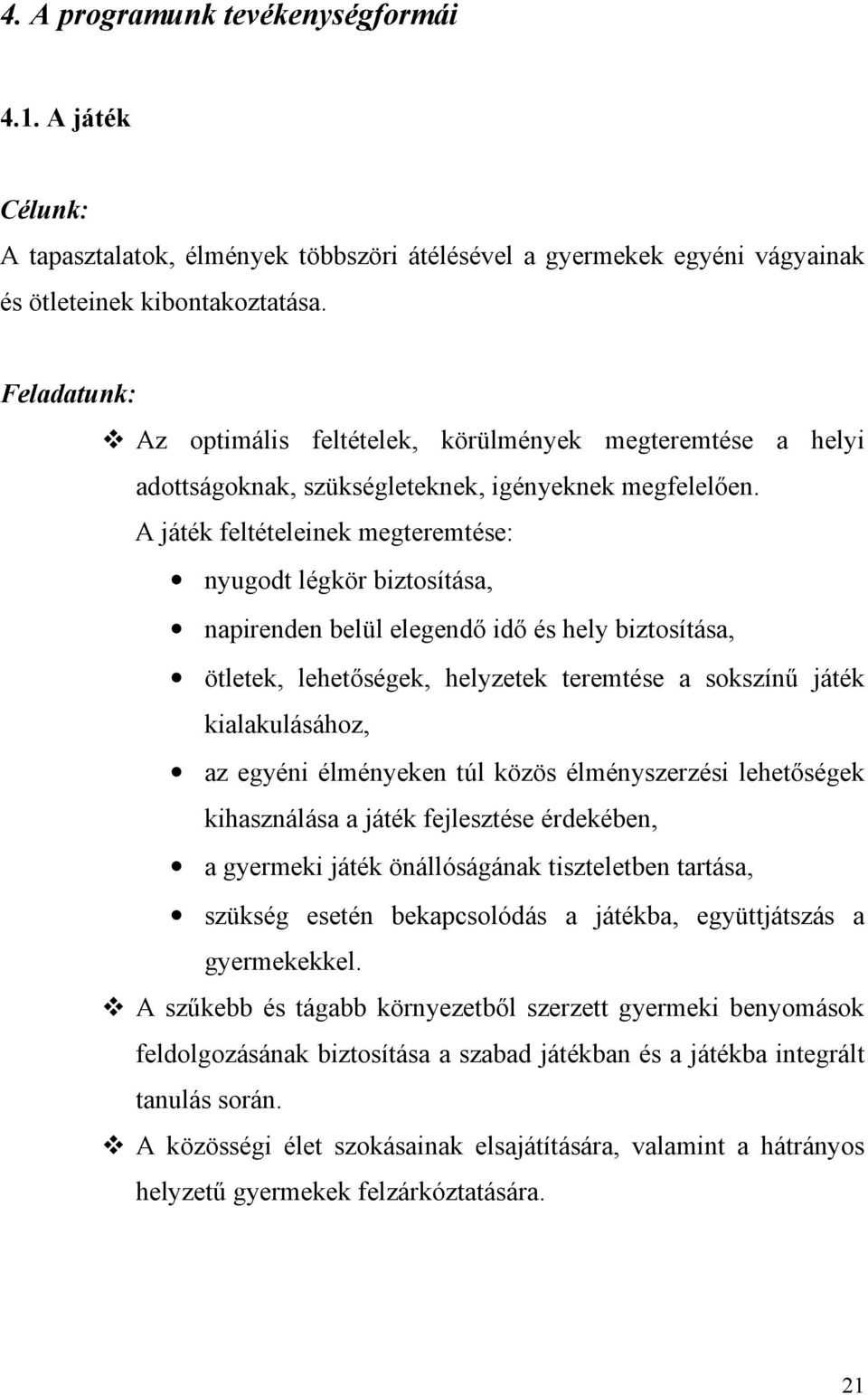 4. A programunk tevékenységformái

4.1. A játék

Célunk:
A tapasztalatok, élmények többszöri átélésével a gyermekek egyéni vágyainak és ötleteinek kibontakoztatása.

Feladatunk:
❖ Az optimális feltételek, körülmények megteremtése a helyi adottságoknak, szükségleteknek, igényeknek megfelelően.
A játék feltételeinek megteremtése:
• nyugodt légkör biztosítása,
• napirenden belül elegendő idő és hely biztosítása,
• ötletek, lehetőségek, helyzetek teremtése a sokszínű játék kialakulásához,
• az egyéni élményeken túl közös élményszerzési lehetőségek kihasználása a játék fejlesztése érdekében,
• a gyermeki játék önállóságának tiszteletben tartása,
• szükség esetén bekapcsolódás a játékba, együttjátszás a gyermekekkel.
❖ A szűkebb és tágabb környezetből szerzett gyermeki benyomások feldolgozásának biztosítása a szabad játékban és a játékba integrált tanulás során.
❖ A közösségi élet szokásainak elsajátítására, valamint a hátrányos helyzetű gyermekek felzárkóztatására.

21